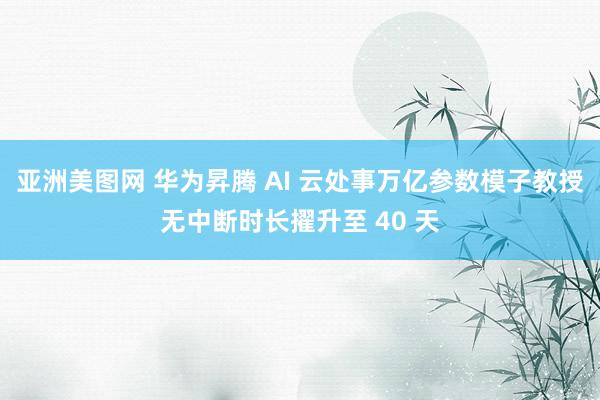 亚洲美图网 华为昇腾 AI 云处事万亿参数模子教授无中断时长擢升至 40 天